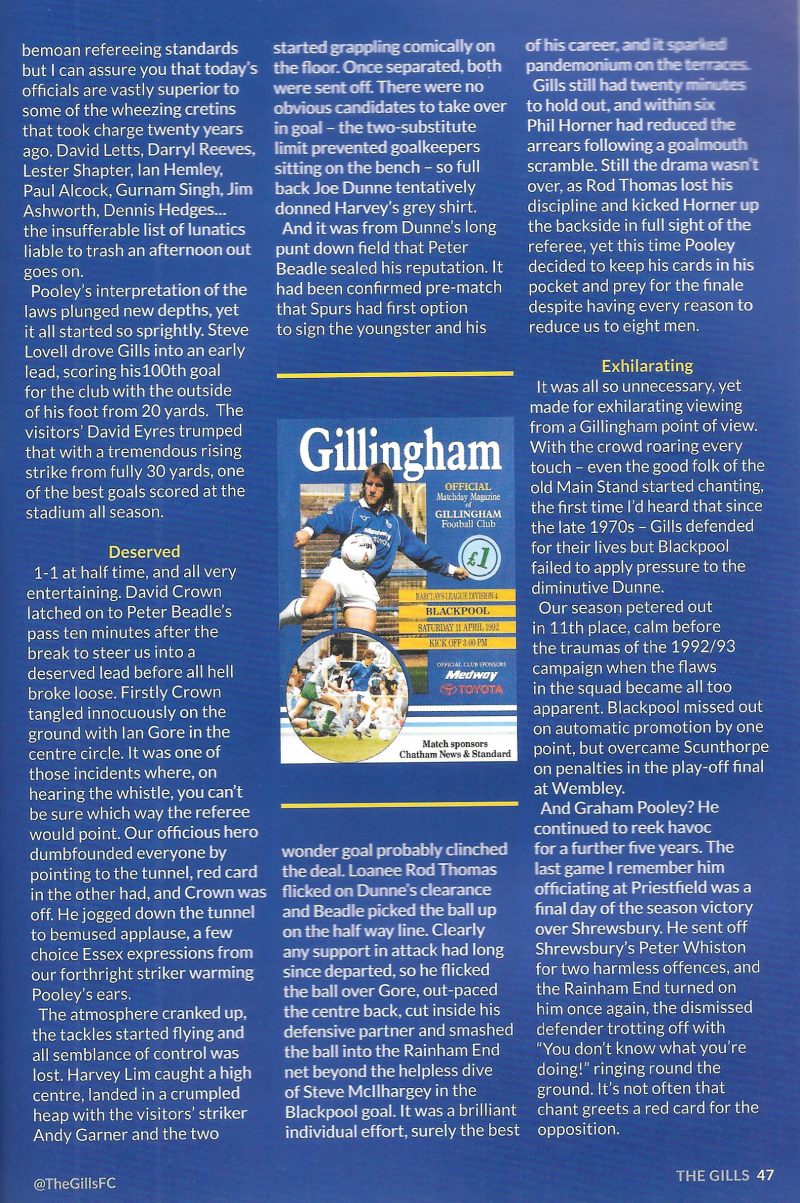 bemoan refereeing standards but I can assure you that today's officials are vastly superior to some of the wheezing cretins that took charge twenty years ago. David Letts, Darryl Reeves, Lester Shapter, Ian Hemley, Paul Alcock, Gurnam Singh, Jim Ashworth, Dennis Hedges... the insufferable list of lunatics liable to trash an afternoon out goes on.

Pooley's interpretation of the laws plunged new depths, yet it all started so sprightly. Steve Lovell drove Gills into an early lead, scoring his100th goal for the club with the outside of his foot from 20 yards. The visitors' David Eyres trumped that with a tremendous rising strike from fully 30 yards, one of the best goals scored at the stadium all season.

Deserved

1-1 at half time, and all very entertaining. David Crown latched on to Peter Beadle's pass ten minutes after the break to steer us into a deserved lead before all hell broke loose. Firstly Crown tangled innocuously on the ground with Ian Gore in the centre circle. It was one of those incidents where, on hearing the whistle, you can't be sure which way the referee would point. Our officious hero dumbfounded everyone by pointing to the tunnel, red card in the other had, and Crown was off. He jogged down the tunnel to bemused applause, a few choice Essex expressions from our forthright striker warming Pooley's ears.

The atmosphere cranked up, the tackles started flying and all semblance of control was lost. Harvey Lim caught a high centre, landed in a crumpled heap with the visitors' striker Andy Garner and the two started grappling comically on the floor. Once separated, both were sent off. There were no obvious candidates to take over in goal – the two-substitute limit prevented goalkeepers sitting on the bench – so full back Joe Dunne tentatively donned Harvey's grey shirt.

And it was from Dunne's long punt down field that Peter Beadle sealed his reputation. It had been confirmed pre-match that Spurs had first option to sign the youngster and his

Gillingham
OFFICIAL Matchday Magazine of GILLINGHAM Football Club
£1
BARCLAYS LEAGUE DIVISION 4
BLACKPOOL
SATURDAY 11 APRIL 1992
KICK OFF 3.00 PM
OFFICIAL CLUB SPONSORS
Medway TOYOTA
Match sponsors Chatham News & Standard

wonder goal probably clinched the deal. Loanee Rod Thomas flicked on Dunne's clearance and Beadle picked the ball up on the half way line. Clearly any support in attack had long since departed, so he flicked the ball over Gore, out-paced the centre back, cut inside his defensive partner and smashed the ball into the Rainham End net beyond the helpless dive of Steve McIlhargey in the Blackpool goal. It was a brilliant individual effort, surely the best of his career, and it sparked pandemonium on the terraces.

Gills still had twenty minutes to hold out, and within six Phil Horner had reduced the arrears following a goalmouth scramble. Still the drama wasn't over, as Rod Thomas lost his discipline and kicked Horner up the backside in full sight of the referee, yet this time Pooley decided to keep his cards in his pocket and prey for the finale despite having every reason to reduce us to eight men.

Exhilarating

It was all so unnecessary, yet made for exhilarating viewing from a Gillingham point of view. With the crowd roaring every touch – even the good folk of the old Main Stand started chanting, the first time I'd heard that since the late 1970s – Gills defended for their lives but Blackpool failed to apply pressure to the diminutive Dunne.

Our season petered out in 11th place, calm before the traumas of the 1992/93 campaign when the flaws in the squad became all too apparent. Blackpool missed out on automatic promotion by one point, but overcame Scunthorpe on penalties in the play-off final at Wembley.

And Graham Pooley? He continued to reek havoc for a further five years. The last game I remember him officiating at Priestfield was a final day of the season victory over Shrewsbury. He sent off Shrewsbury's Peter Whiston for two harmless offences, and the Rainham End turned on him once again, the dismissed defender trotting off with "You don't know what you're doing!" ringing round the ground. It's not often that chant greets a red card for the opposition.

@TheGillsFC

THE GILLS 47